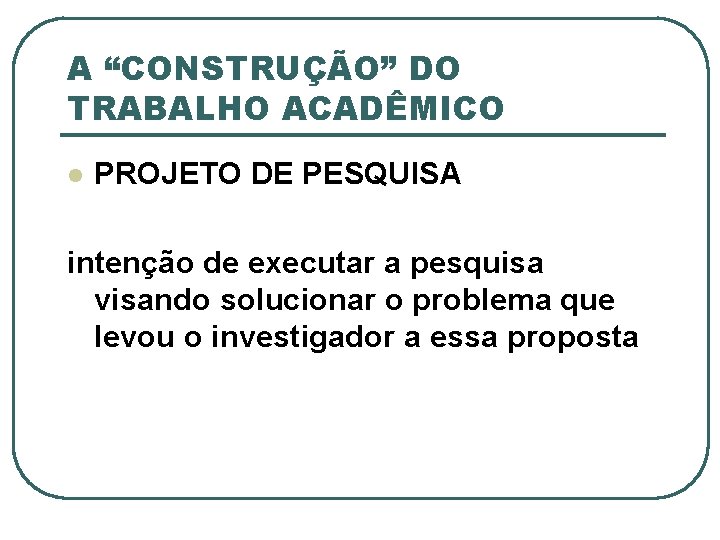 A "CONSTRUÇÃO" DO TRABALHO ACADÊMICO

• PROJETO DE PESQUISA

intenção de executar a pesquisa visando solucionar o problema que levou o investigador a essa proposta